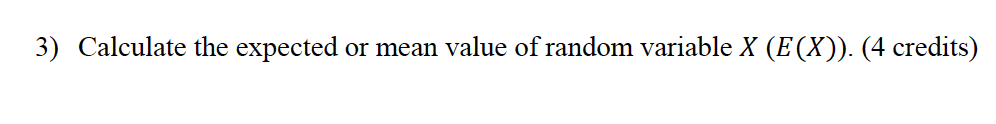 3) Calculate the expected or mean value of random variable $X$ $(E(X))$. (4 credits)